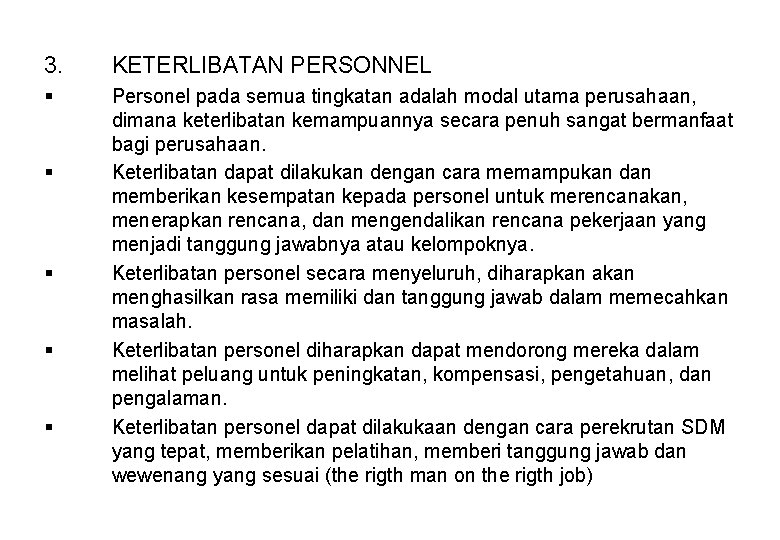 3. KETERLIBATAN PERSONNEL

▪ Personel pada semua tingkatan adalah modal utama perusahaan, dimana keterlibatan kemampuannya secara penuh sangat bermanfaat bagi perusahaan.

▪ Keterlibatan dapat dilakukan dengan cara memampukan dan memberikan kesempatan kepada personel untuk merencanakan, menerapkan rencana, dan mengendalikan rencana pekerjaan yang menjadi tanggung jawabnya atau kelompoknya.

▪ Keterlibatan personel secara menyeluruh, diharapkan akan menghasilkan rasa memiliki dan tanggung jawab dalam memecahkan masalah.

▪ Keterlibatan personel diharapkan dapat mendorong mereka dalam melihat peluang untuk peningkatan, kompensasi, pengetahuan, dan pengalaman.

▪ Keterlibatan personel dapat dilakukaan dengan cara perekrutan SDM yang tepat, memberikan pelatihan, memberi tanggung jawab dan wewenang yang sesuai (the rigth man on the rigth job)